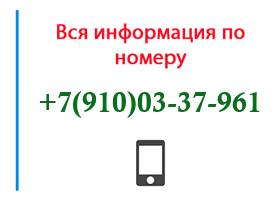 Вся информация по номеру

+7(910)03-37-961